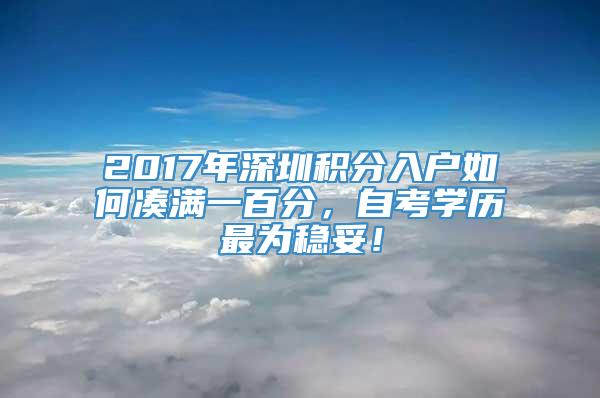 2017年深圳积分入户如何凑满一百分，自考学历最为稳妥！